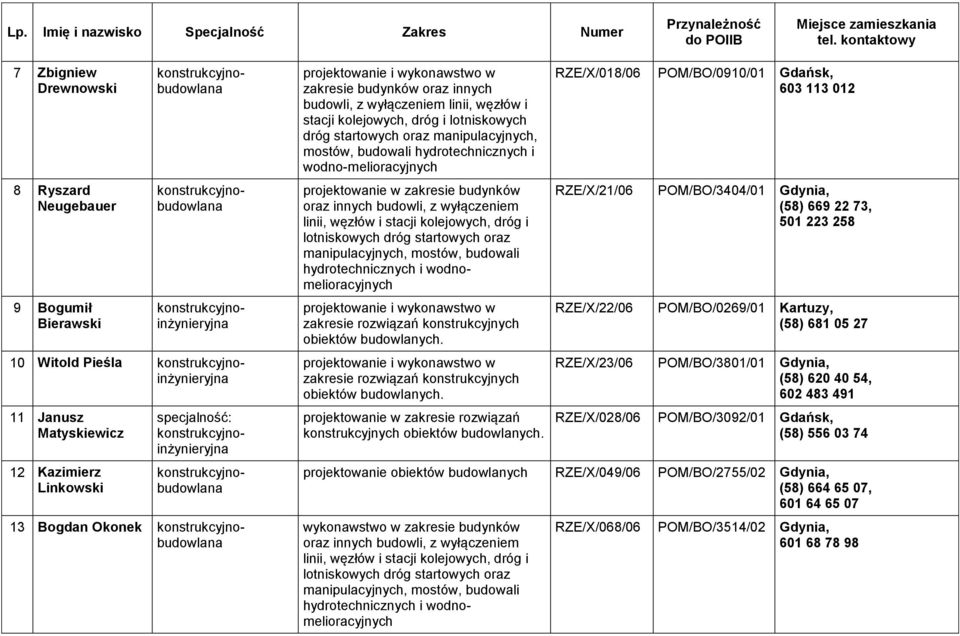 | Lp. | Imię i nazwisko | Specjalność | Zakres | Numer | Przynależność do POIIB | Miejsce zamieszkania tel. kontaktowy |
|---|---|---|---|---|---|---|
| 7 | Zbigniew Drewnowski | konstrukcyjno-budowlana | projektowanie i wykonawstwo w zakresie budynków oraz innych budowli, z wyłączeniem linii, węzłów i stacji kolejowych, dróg i lotniskowych dróg startowych oraz manipulacyjnych, mostów, budowali hydrotechnicznych i wodno-melioracyjnych | RZE/X/018/06 | POM/BO/0910/01 | Gdańsk, 603 113 012 |
| 8 | Ryszard Neugebauer | konstrukcyjno-budowlana | projektowanie w zakresie budynków oraz innych budowli, z wyłączeniem linii, węzłów i stacji kolejowych, dróg i lotniskowych dróg startowych oraz manipulacyjnych, mostów, budowali hydrotechnicznych i wodno-melioracyjnych | RZE/X/21/06 | POM/BO/3404/01 | Gdynia, (58) 669 22 73, 501 223 258 |
| 9 | Bogumił Bierawski | konstrukcyjno-inżynieryjna | projektowanie i wykonawstwo w zakresie rozwiązań konstrukcyjnych obiektów budowlanych. | RZE/X/22/06 | POM/BO/0269/01 | Kartuzy, (58) 681 05 27 |
| 10 | Witold Pieśla | konstrukcyjno-inżynieryjna | projektowanie i wykonawstwo w zakresie rozwiązań konstrukcyjnych obiektów budowlanych. | RZE/X/23/06 | POM/BO/3801/01 | Gdynia, (58) 620 40 54, 602 483 491 |
| 11 | Janusz Matyskiewicz | specjalność: konstrukcyjno-inżynieryjna | projektowanie w zakresie rozwiązań konstrukcyjnych obiektów budowlanych. | RZE/X/028/06 | POM/BO/3092/01 | Gdańsk, (58) 556 03 74 |
| 12 | Kazimierz Linkowski | konstrukcyjno-budowlana | projektowanie obiektów budowlanych | RZE/X/049/06 | POM/BO/2755/02 | Gdynia, (58) 664 65 07, 601 64 65 07 |
| 13 | Bogdan Okonek | konstrukcyjno-budowlana | wykonawstwo w zakresie budynków oraz innych budowli, z wyłączeniem linii, węzłów i stacji kolejowych, dróg i lotniskowych dróg startowych oraz manipulacyjnych, mostów, budowali hydrotechnicznych i wodno-melioracyjnych | RZE/X/068/06 | POM/BO/3514/02 | Gdynia, 601 68 78 98 |